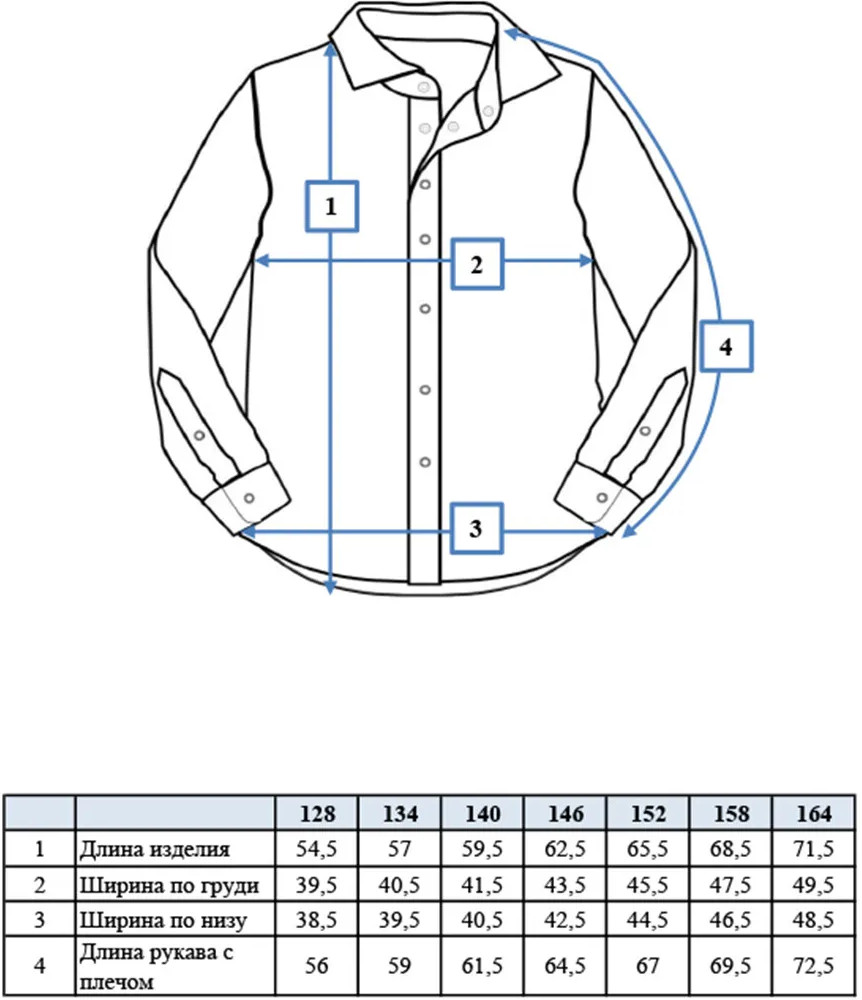 1

2

4

3

|  |  | 128 | 134 | 140 | 146 | 152 | 158 | 164 |
|---|---|---|---|---|---|---|---|---|
| 1 | Длина изделия | 54,5 | 57 | 59,5 | 62,5 | 65,5 | 68,5 | 71,5 |
| 2 | Ширина по груди | 39,5 | 40,5 | 41,5 | 43,5 | 45,5 | 47,5 | 49,5 |
| 3 | Ширина по низу | 38,5 | 39,5 | 40,5 | 42,5 | 44,5 | 46,5 | 48,5 |
| 4 | Длина рукава с плечом | 56 | 59 | 61,5 | 64,5 | 67 | 69,5 | 72,5 |